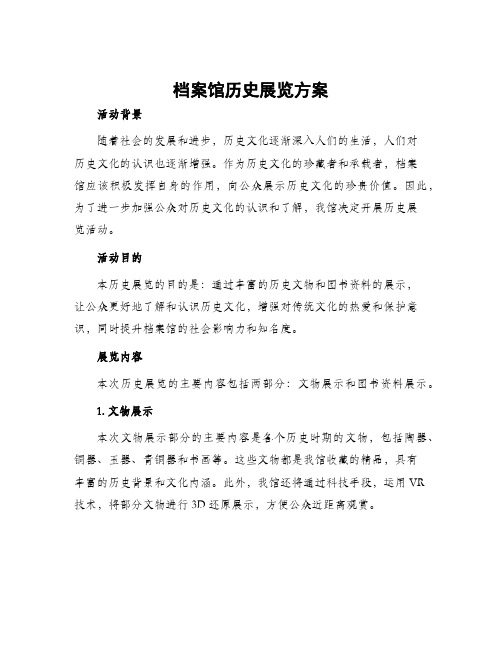 档案馆历史展览方案

活动背景

随着社会的发展和进步，历史文化逐渐深入人们的生活，人们对历史文化的认识也逐渐增强。作为历史文化的珍藏者和承载者，档案馆应该积极发挥自身的作用，向公众展示历史文化的珍贵价值。因此，为了进一步加强公众对历史文化的认识和了解，我馆决定开展历史展览活动。

活动目的

本历史展览的目的是：通过丰富的历史文物和图书资料的展示，让公众更好地了解和认识历史文化，增强对传统文化的热爱和保护意识，同时提升档案馆的社会影响力和知名度。

展览内容

本次历史展览的主要内容包括两部分：文物展示和图书资料展示。

1. 文物展示

本次文物展示部分的主要内容是各个历史时期的文物，包括陶器、铜器、玉器、青铜器和书画等。这些文物都是我馆收藏的精品，具有丰富的历史背景和文化内涵。此外，我馆还将通过科技手段，运用VR技术，将部分文物进行3D还原展示，方便公众近距离观赏。